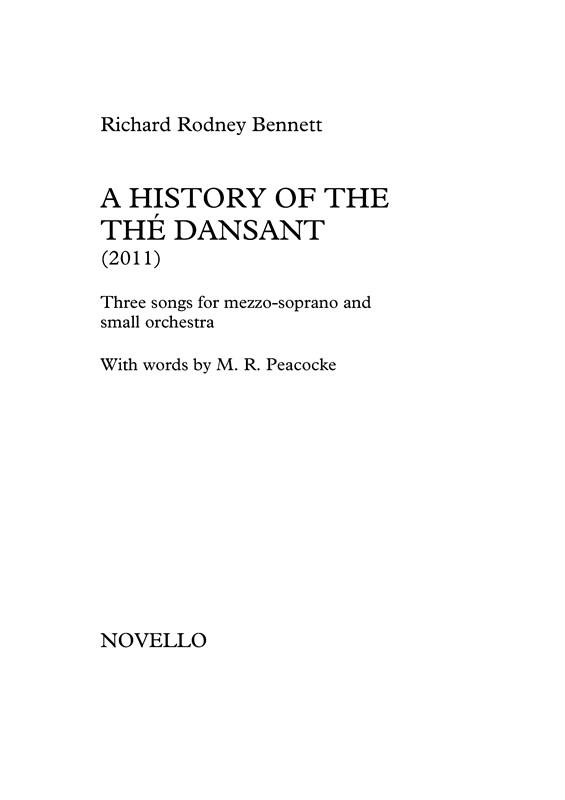 Richard Rodney Bennett

A HISTORY OF THE THÉ DANSANT
(2011)

Three songs for mezzo-soprano and small orchestra

With words by M. R. Peacocke

NOVELLO